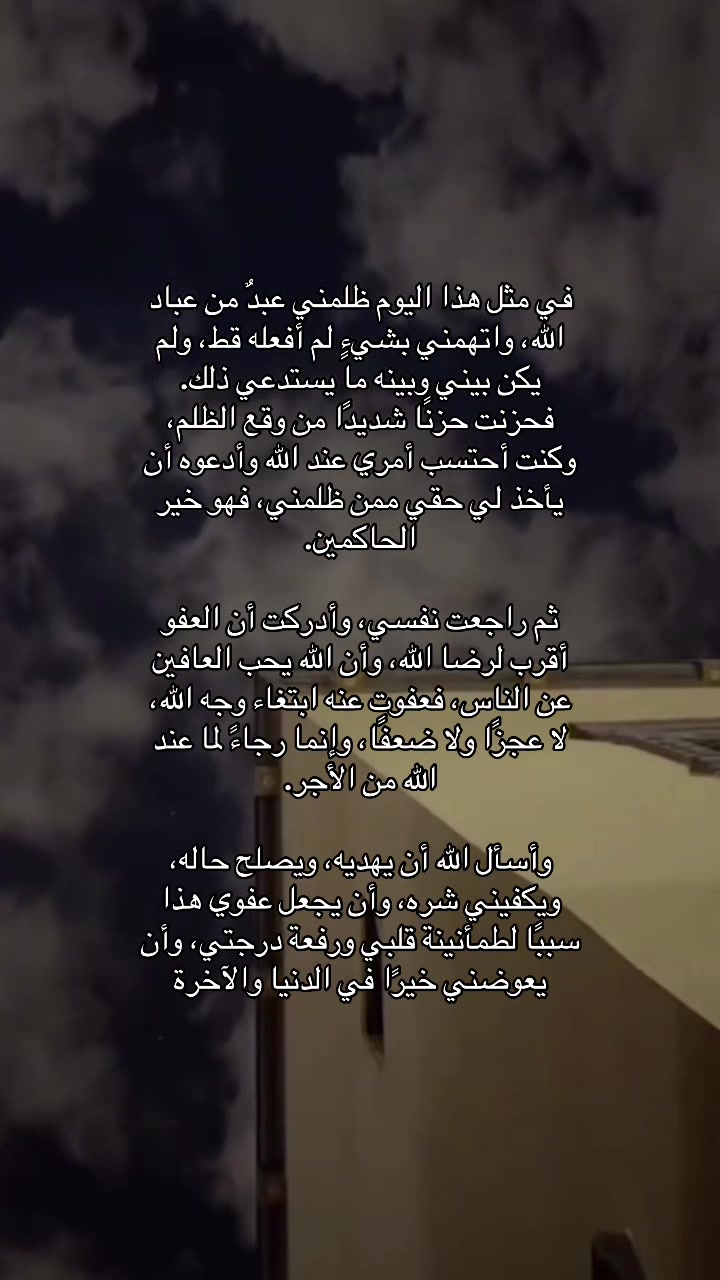 في مثل هذا اليوم ظلمني عبدٌ من عباد الله، واتهمني بشيءٍ لم أفعله قط، ولم يكن بيني وبينه ما يستدعي ذلك. فحزنت حزنًا شديدًا من وقع الظلم، وكنت أحتسب أمري عند الله وأدعوه أن يأخذ لي حقي ممن ظلمني، فهو خير الحاكمين.

ثم راجعت نفسي، وأدركت أن العفو أقرب لرضا الله، وأن الله يحب العافين عن الناس، فعفوت عنه ابتغاء وجه الله، لا عجزًا ولا ضعفًا، وإنما رجاءً لما عند الله من الأجر.

وأسأل الله أن يهديه، ويصلح حاله، ويكفيني شره، وأن يجعل عفوي هذا سببًا لطمأنينة قلبي ورفعة درجتي، وأن يعوضني خيرًا في الدنيا والآخرة